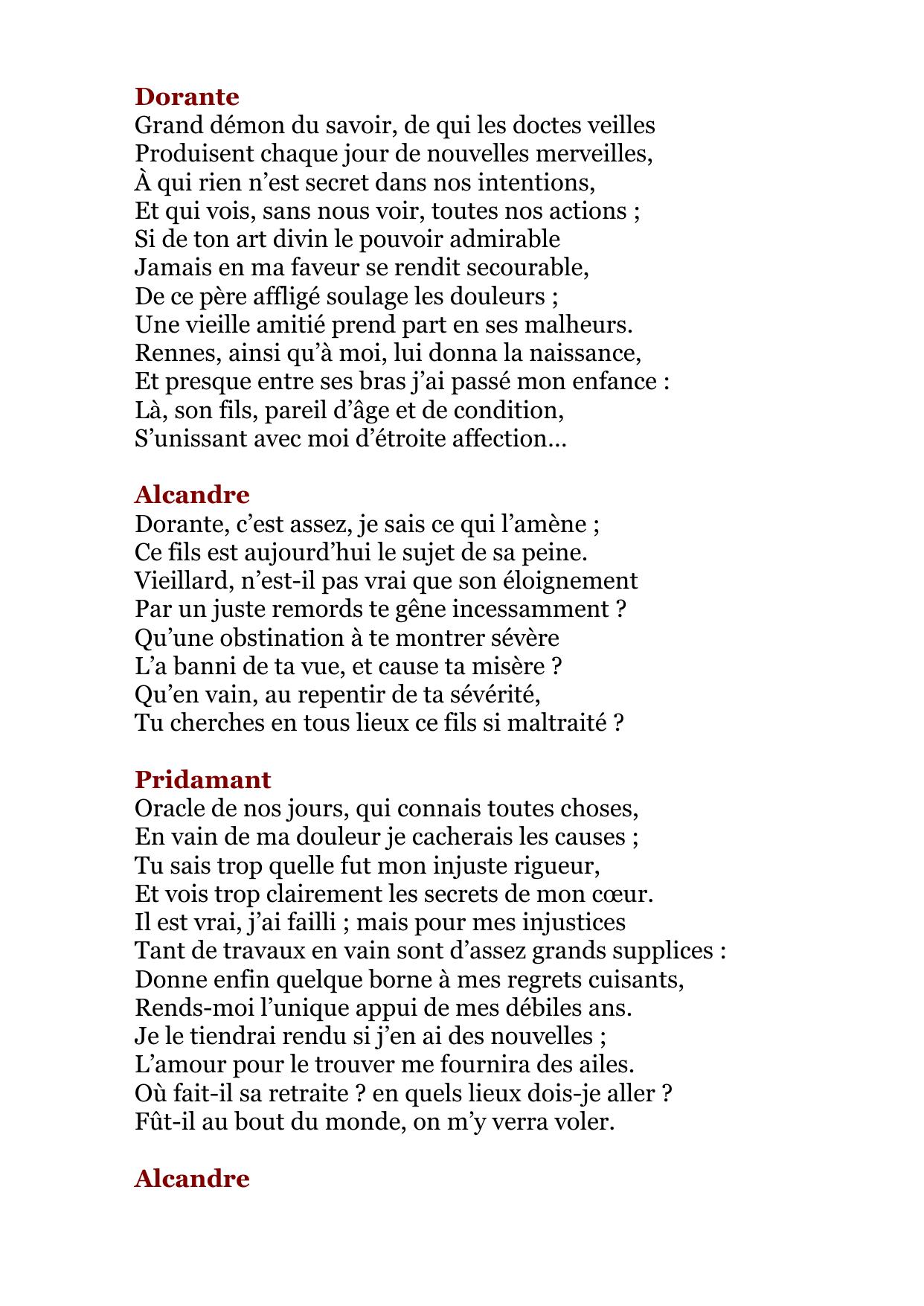 Dorante
Grand démon du savoir, de qui les doctes veilles
Produisent chaque jour de nouvelles merveilles,
À qui rien n’est secret dans nos intentions,
Et qui vois, sans nous voir, toutes nos actions ;
Si de ton art divin le pouvoir admirable
Jamais en ma faveur se rendit secourable,
De ce père affligé soulage les douleurs ;
Une vieille amitié prend part en ses malheurs.
Rennes, ainsi qu’à moi, lui donna la naissance,
Et presque entre ses bras j’ai passé mon enfance :
Là, son fils, pareil d’âge et de condition,
S’unissant avec moi d’étroite affection…

Alcandre
Dorante, c’est assez, je sais ce qui l’amène ;
Ce fils est aujourd’hui le sujet de sa peine.
Vieillard, n’est-il pas vrai que son éloignement
Par un juste remords te gêne incessamment ?
Qu’une obstination à te montrer sévère
L’a banni de ta vue, et cause ta misère ?
Qu’en vain, au repentir de ta sévérité,
Tu cherches en tous lieux ce fils si maltraité ?

Pridamant
Oracle de nos jours, qui connais toutes choses,
En vain de ma douleur je cacherais les causes ;
Tu sais trop quelle fut mon injuste rigueur,
Et vois trop clairement les secrets de mon cœur.
Il est vrai, j’ai failli ; mais pour mes injustices
Tant de travaux en vain sont d’assez grands supplices :
Donne enfin quelque borne à mes regrets cuisants,
Rends-moi l’unique appui de mes débiles ans.
Je le tiendrai rendu si j’en ai des nouvelles ;
L’amour pour le trouver me fournira des ailes.
Où fait-il sa retraite ? en quels lieux dois-je aller ?
Fût-il au bout du monde, on m’y verra voler.

Alcandre